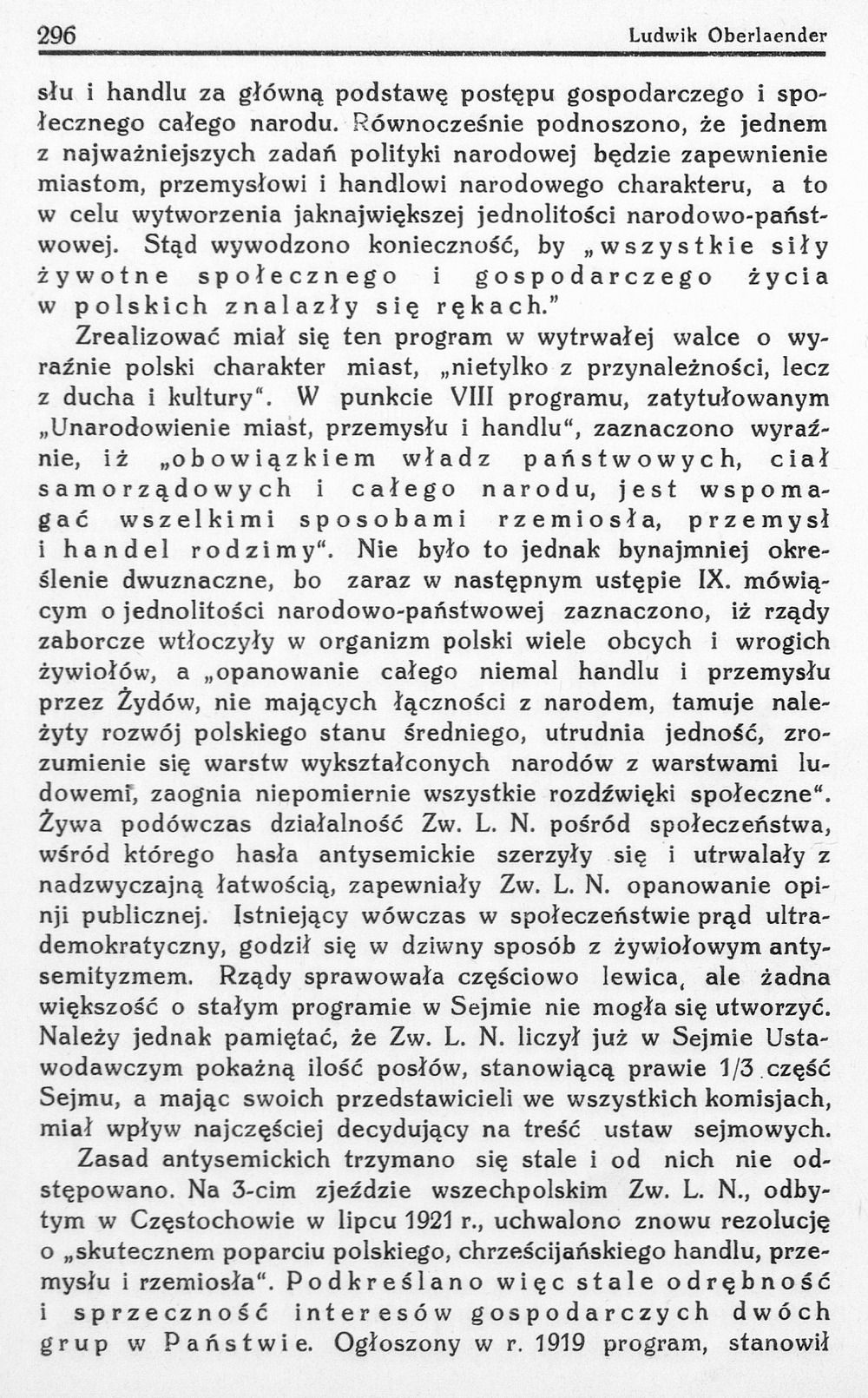 296 Ludwik Oberlaender

słu i handlu za główną podstawę postępu gospodarczego i społecznego całego narodu. Równocześnie podnoszono, że jednem z najważniejszych zadań polityki narodowej będzie zapewnienie miastom, przemysłowi i handlowi narodowego charakteru, a to w celu wytworzenia jaknajwiększej jednolitości narodowo-państwowej. Stąd wywodzono konieczność, by „wszystkie siły żywotne społecznego i gospodarczego życia w polskich znalazły się rękach."

Zrealizować miał się ten program w wytrwałej walce o wyraźnie polski charakter miast, „nietylko z przynależności, lecz z ducha i kultury". W punkcie VIII programu, zatytułowanym „Unarodowienie miast, przemysłu i handlu", zaznaczono wyraźnie, iż „obowiązkiem władz państwowych, ciał samorządowych i całego narodu, jest wspomagać wszelkimi sposobami rzemiosła, przemysł i handel rodzimy". Nie było to jednak bynajmniej określenie dwuznaczne, bo zaraz w następnym ustępie IX. mówiącym o jednolitości narodowo-państwowej zaznaczono, iż rządy zaborcze wtłoczyły w organizm polski wiele obcych i wrogich żywiołów, a „opanowanie całego niemal handlu i przemysłu przez Żydów, nie mających łączności z narodem, tamuje należyty rozwój polskiego stanu średniego, utrudnia jedność, zrozumienie się warstw wykształconych narodów z warstwami ludowemi, zaognia niepomiernie wszystkie rozdźwięki społeczne". Żywa podówczas działalność Zw. L. N. pośród społeczeństwa, wśród którego hasła antysemickie szerzyły się i utrwalały z nadzwyczajną łatwością, zapewniały Zw. L. N. opanowanie opinji publicznej. Istniejący wówczas w społeczeństwie prąd ultrademokratyczny, godził się w dziwny sposób z żywiołowym antysemityzmem. Rządy sprawowała częściowo lewica, ale żadna większość o stałym programie w Sejmie nie mogła się utworzyć. Należy jednak pamiętać, że Zw. L. N. liczył już w Sejmie Ustawodawczym pokaźną ilość posłów, stanowiącą prawie 1/3 część Sejmu, a mając swoich przedstawicieli we wszystkich komisjach, miał wpływ najczęściej decydujący na treść ustaw sejmowych.

Zasad antysemickich trzymano się stale i od nich nie odstępowano. Na 3-cim zjeździe wszechpolskim Zw. L. N., odbytym w Częstochowie w lipcu 1921 r., uchwalono znowu rezolucję o „skutecznem poparciu polskiego, chrześcijańskiego handlu, przemysłu i rzemiosła". Podkreślano więc stale odrębność i sprzeczność interesów gospodarczych dwóch grup w Państwie. Ogłoszony w r. 1919 program, stanowił